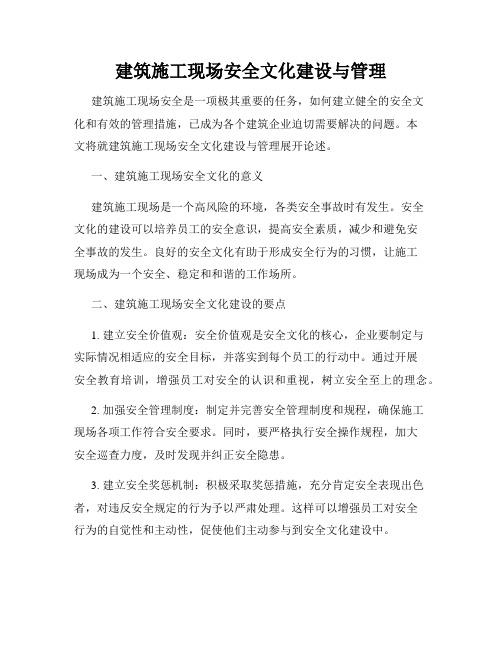 建筑施工现场安全文化建设与管理

建筑施工现场安全是一项极其重要的任务，如何建立健全的安全文化和有效的管理措施，已成为各个建筑企业迫切需要解决的问题。本文将就建筑施工现场安全文化建设与管理展开论述。

一、建筑施工现场安全文化的意义

建筑施工现场是一个高风险的环境，各类安全事故时有发生。安全文化的建设可以培养员工的安全意识，提高安全素质，减少和避免安全事故的发生。良好的安全文化有助于形成安全行为的习惯，让施工现场成为一个安全、稳定和和谐的工作场所。

二、建筑施工现场安全文化建设的要点

1. 建立安全价值观：安全价值观是安全文化的核心，企业要制定与实际情况相适应的安全目标，并落实到每个员工的行动中。通过开展安全教育培训，增强员工对安全的认识和重视，树立安全至上的理念。

2. 加强安全管理制度：制定并完善安全管理制度和规程，确保施工现场各项工作符合安全要求。同时，要严格执行安全操作规程，加大安全巡查力度，及时发现并纠正安全隐患。

3. 建立安全奖惩机制：积极采取奖惩措施，充分肯定安全表现出色者，对违反安全规定的行为予以严肃处理。这样可以增强员工对安全行为的自觉性和主动性，促使他们主动参与到安全文化建设中。